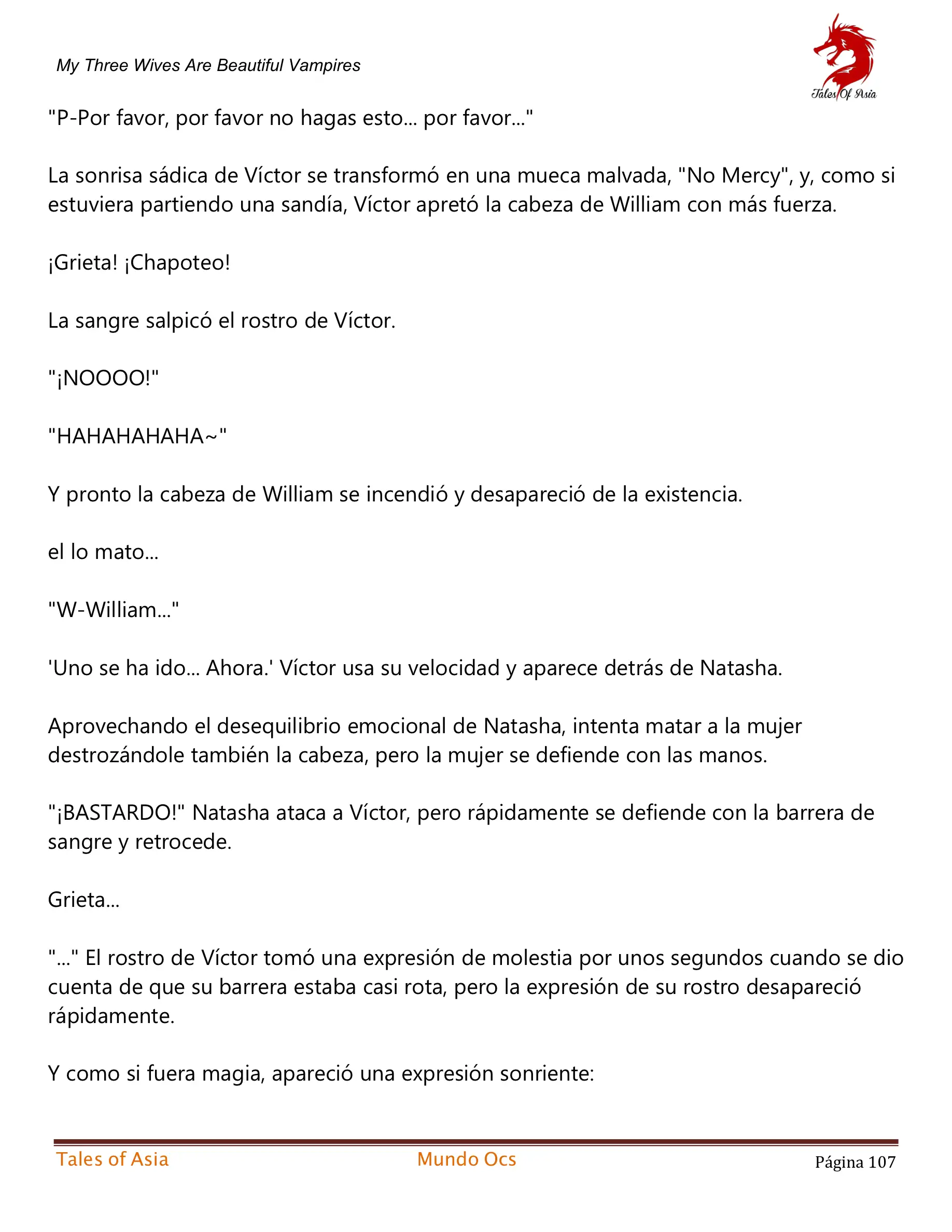 My Three Wives Are Beautiful Vampires

Tales Of Asia

"P-Por favor, por favor no hagas esto... por favor..."

La sonrisa sádica de Víctor se transformó en una mueca malvada, "No Mercy", y, como si estuviera partiendo una sandía, Víctor apretó la cabeza de William con más fuerza.

¡Grieta! ¡Chapoteo!

La sangre salpicó el rostro de Víctor.

"¡NOOOO!"

"HAHAHAHAHA~"

Y pronto la cabeza de William se incendió y desapareció de la existencia.

el lo mato...

"W-William..."

'Uno se ha ido... Ahora.' Víctor usa su velocidad y aparece detrás de Natasha.

Aprovechando el desequilibrio emocional de Natasha, intenta matar a la mujer destrozándole también la cabeza, pero la mujer se defiende con las manos.

"¡BASTARDO!" Natasha ataca a Víctor, pero rápidamente se defiende con la barrera de sangre y retrocede.

Grieta...

"..." El rostro de Víctor tomó una expresión de molestia por unos segundos cuando se dio cuenta de que su barrera estaba casi rota, pero la expresión de su rostro desapareció rápidamente.

Y como si fuera magia, apareció una expresión sonriente:

Tales of Asia Mundo Ocs Página 107